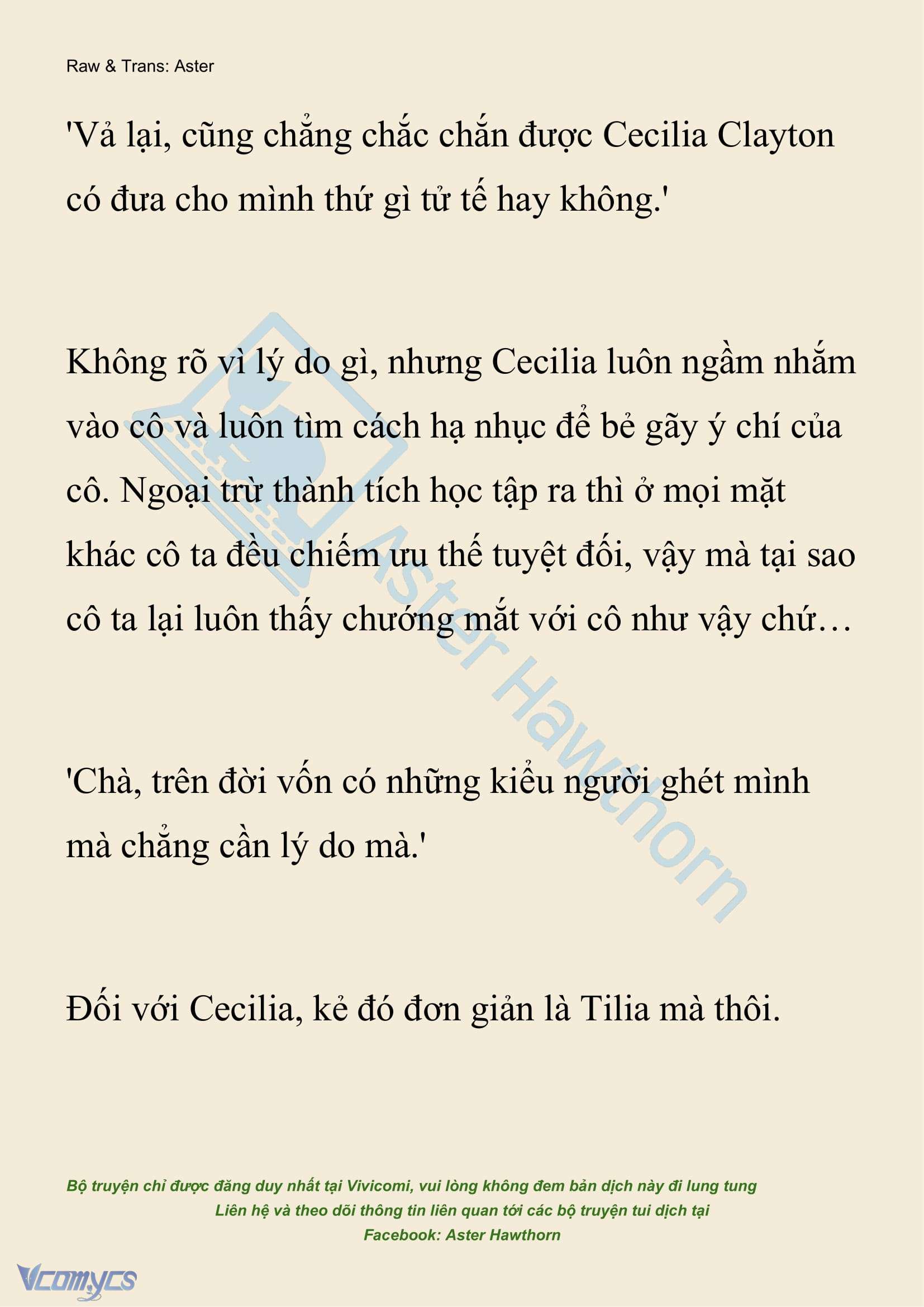 Raw & Trans: Aster

'Vả lại, cũng chẳng chắc chắn được Cecilia Clayton có đưa cho mình thứ gì tử tế hay không.'

Không rõ vì lý do gì, nhưng Cecilia luôn ngầm nhắm vào cô và luôn tìm cách hạ nhục để bẻ gãy ý chí của cô. Ngoại trừ thành tích học tập ra thì ở mọi mặt khác cô ta đều chiếm ưu thế tuyệt đối, vậy mà tại sao cô ta lại luôn thấy chướng mắt với cô như vậy chứ…

'Chà, trên đời vốn có những kiểu người ghét mình mà chẳng cần lý do mà.'

Đối với Cecilia, kẻ đó đơn giản là Tilia mà thôi.

Aster Hawthorn

Bộ truyện chỉ được đăng duy nhất tại Vivicomi, vui lòng không đem bản dịch này đi lung tung
Liên hệ và theo dõi thông tin liên quan tới các bộ truyện tui dịch tại
Facebook: Aster Hawthorn

Vcomycs